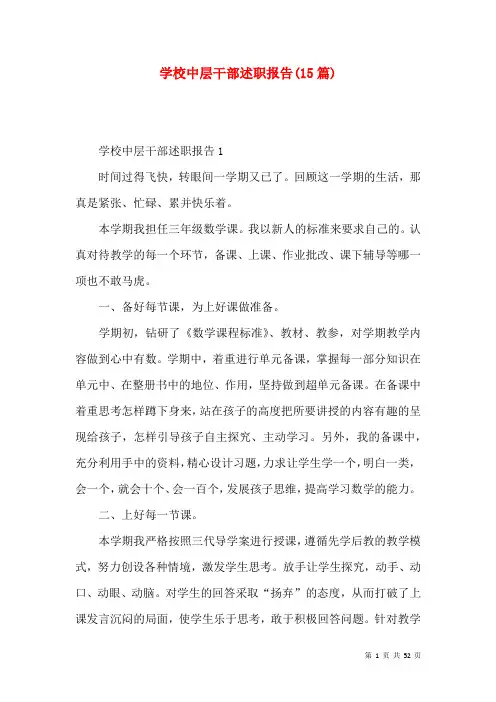 学校中层干部述职报告(15篇)

学校中层干部述职报告1

时间过得飞快，转眼间一学期又已了。回顾这一学期的生活，那真是紧张、忙碌、累并快乐着。

本学期我担任三年级数学课。我以新人的标准来要求自己的。认真对待教学的每一个环节，备课、上课、作业批改、课下辅导等哪一项也不敢马虎。

一、备好每节课，为上好课做准备。

学期初，钻研了《数学课程标准》、教材、教参，对学期教学内容做到心中有数。学期中，着重进行单元备课，掌握每一部分知识在单元中、在整册书中的地位、作用，坚持做到超单元备课。在备课中着重思考怎样蹲下身来，站在孩子的高度把所要讲授的内容有趣的呈现给孩子，怎样引导孩子自主探究、主动学习。另外，我的备课中，充分利用手中的资料，精心设计习题，力求让学生学一个，明白一类，会一个，就会十个、会一百个，发展孩子思维，提高学习数学的能力。

二、上好每一节课。

本学期我严格按照三代导学案进行授课，遵循先学后教的教学模式，努力创设各种情境，激发学生思考。放手让学生探究，动手、动口、动眼、动脑。对学生的回答采取“扬弃”的态度，从而打破了上课发言沉闷的局面，使学生乐于思考，敢于积极回答问题。针对教学

第 1 页 共 52 页